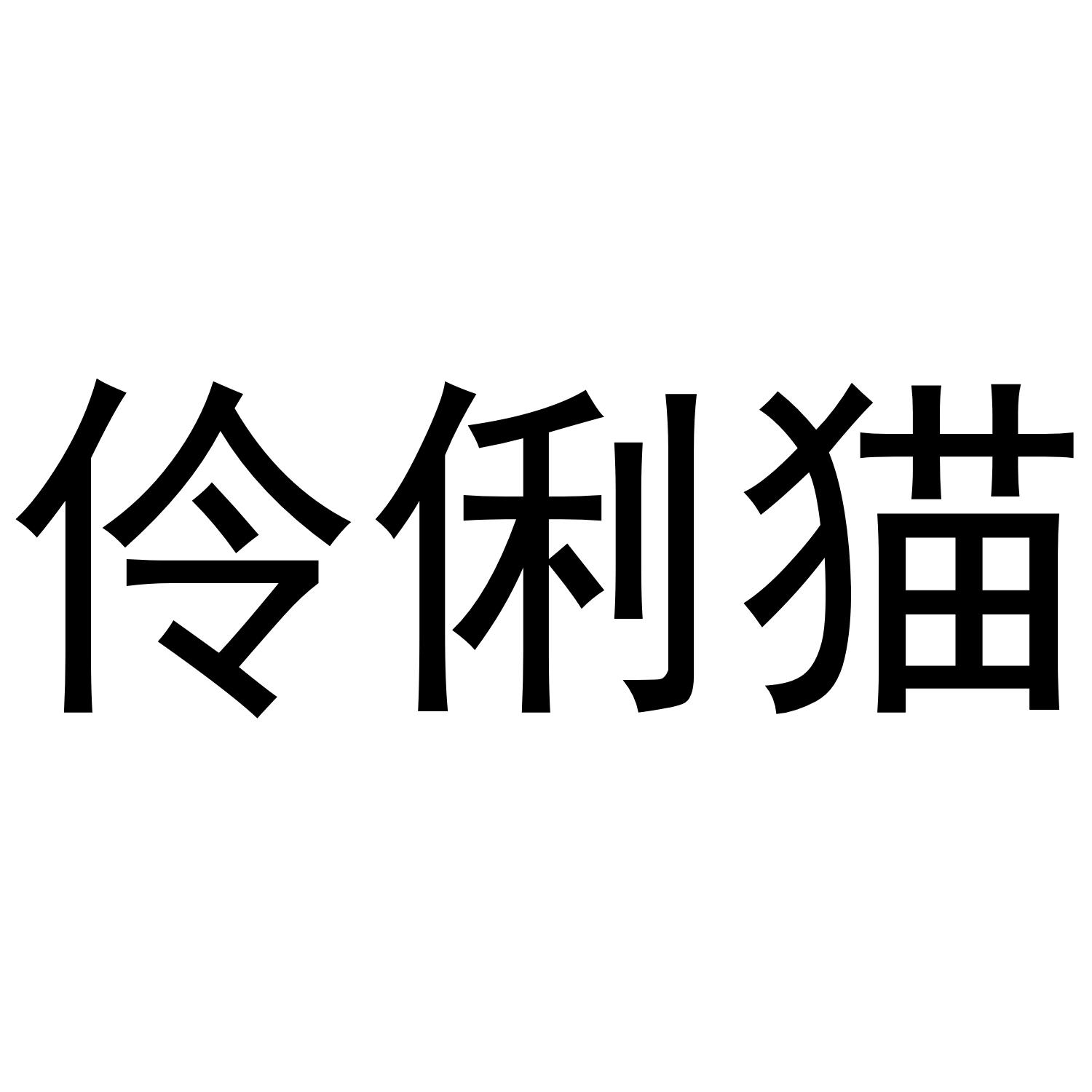 伶俐猫